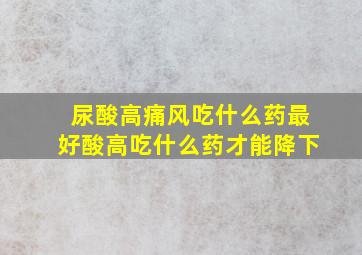 尿酸高痛风吃什么药最好酸高吃什么药才能降下